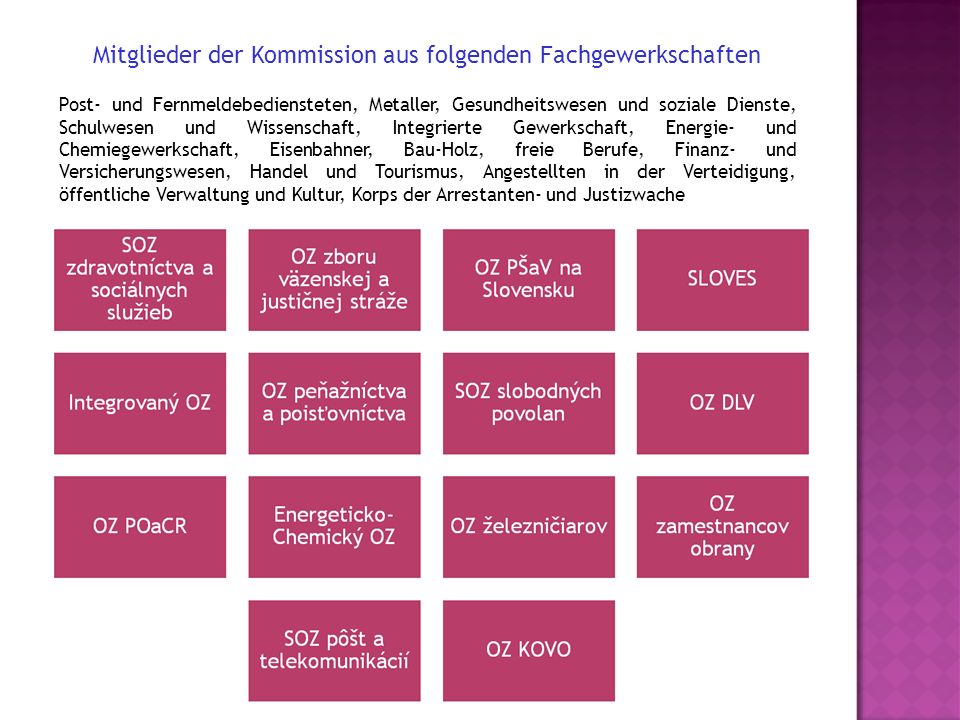 Mitglieder der Kommission aus folgenden Fachgewerkschaften

Post- und Fernmeldebediensteten, Metaller, Gesundheitswesen und soziale Dienste, Schulwesen und Wissenschaft, Integrierte Gewerkschaft, Energie- und Chemiegewerkschaft, Eisenbahner, Bau-Holz, freie Berufe, Finanz- und Versicherungswesen, Handel und Tourismus, Angestellten in der Verteidigung, öffentliche Verwaltung und Kultur, Korps der Arrestanten- und Justizwache

SOZ zdravotníctva a sociálnych služieb

OZ zboru väzenskej a justičnej stráže

OZ PŠaV na Slovensku

SLOVES

Integrovaný OZ

OZ peňažníctva a poisťovníctva

SOZ slobodných povolan

OZ DLV

OZ POaCR

Energeticko-Chemický OZ

OZ železničiarov

OZ zamestnancov obrany

SOZ pôšt a telekomunikácií

OZ KOVO